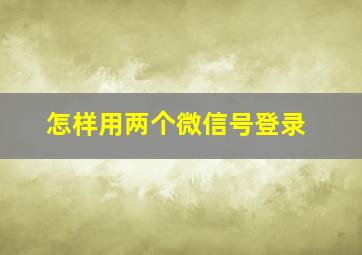 怎样用两个微信号登录